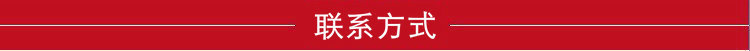 联系方式